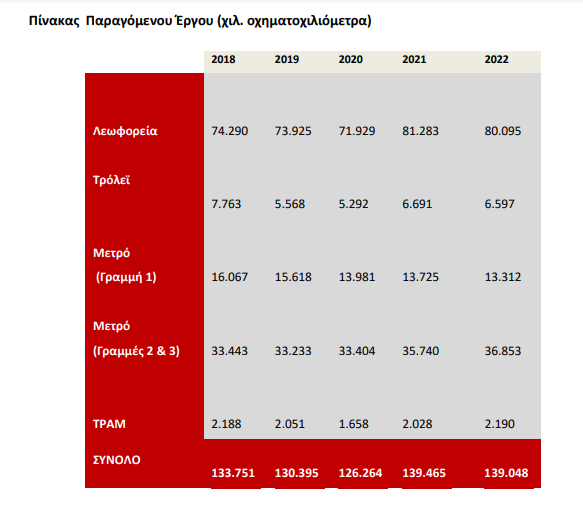 Πίνακας Παραγόμενου Έργου (χιλ. οχηματοχιλιόμετρα)

| | 2018 | 2019 | 2020 | 2021 | 2022 |
|---|---|---|---|---|---|
| Λεωφορεία | 74.290 | 73.925 | 71.929 | 81.283 | 80.095 |
| Τρόλεϊ | 7.763 | 5.568 | 5.292 | 6.691 | 6.597 |
| Μετρό (Γραμμή 1) | 16.067 | 15.618 | 13.981 | 13.725 | 13.312 |
| Μετρό (Γραμμές 2 & 3) | 33.443 | 33.233 | 33.404 | 35.740 | 36.853 |
| ΤΡΑΜ | 2.188 | 2.051 | 1.658 | 2.028 | 2.190 |
| ΣΥΝΟΛΟ | 133.751 | 130.395 | 126.264 | 139.465 | 139.048 |